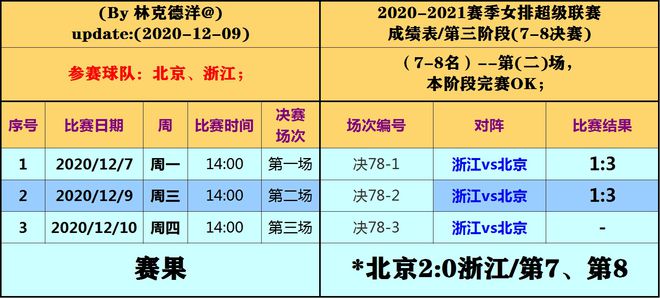 (By 林克德洋@)
update:(2020-12-09)

参赛球队：北京、浙江；

2020-2021赛季女排超级联赛
成绩表/第三阶段(7-8决赛)

（7-8名）--第(二)场，
本阶段完赛OK；

| 序号 | 比赛日期 | 周 | 比赛时间 | 决赛场次 | 场次编号 | 对阵 | 比赛结果 |
|---|---|---|---|---|---|---|---|
| 1 | 2020/12/7 | 周一 | 14:00 | 第一场 | 决78-1 | 浙江vs北京 | 1:3 |
| 2 | 2020/12/9 | 周三 | 14:00 | 第二场 | 决78-2 | 浙江vs北京 | 1:3 |
| 3 | 2020/12/10 | 周四 | 14:00 | 第三场 | 决78-3 | 浙江vs北京 | - |

赛果

*北京2:0浙江/第7、第8